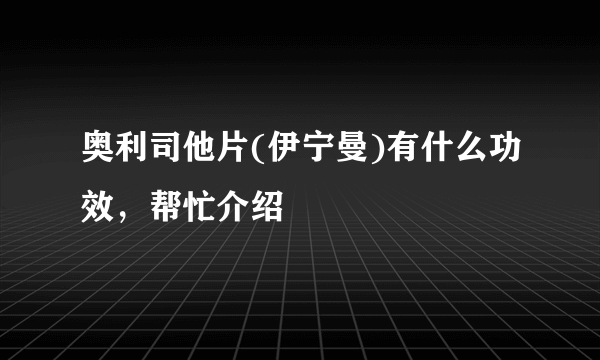 奥利司他片(伊宁曼)有什么功效，帮忙介绍